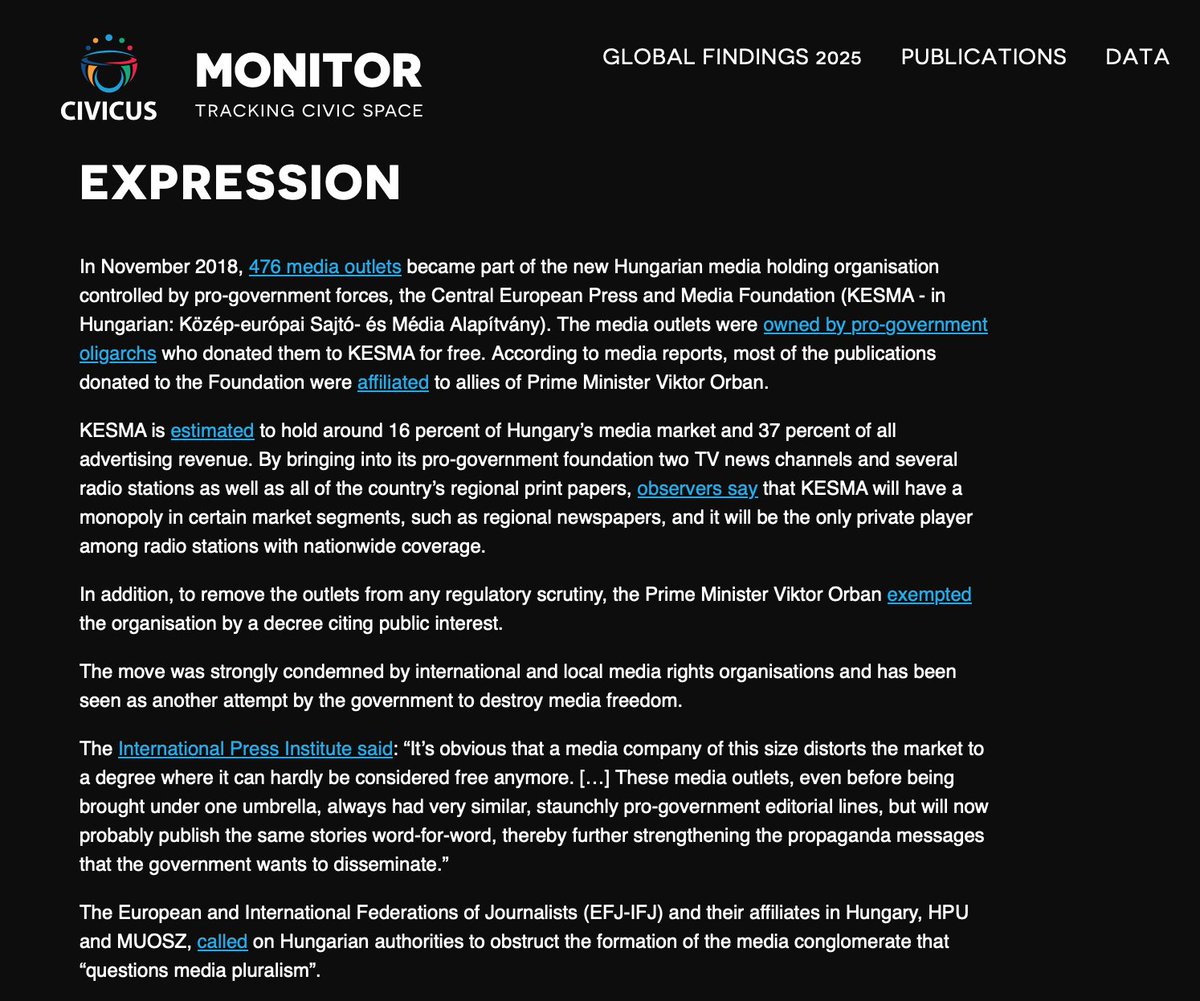 CIVICUS

MONITOR
TRACKING CIVIC SPACE

GLOBAL FINDINGS 2025 PUBLICATIONS DATA

EXPRESSION

In November 2018, 476 media outlets became part of the new Hungarian media holding organisation controlled by pro-government forces, the Central European Press and Media Foundation (KESMA - in Hungarian: Közép-európai Sajtó- és Média Alapítvány). The media outlets were owned by pro-government oligarchs who donated them to KESMA for free. According to media reports, most of the publications donated to the Foundation were affiliated to allies of Prime Minister Viktor Orban.

KESMA is estimated to hold around 16 percent of Hungary's media market and 37 percent of all advertising revenue. By bringing into its pro-government foundation two TV news channels and several radio stations as well as all of the country's regional print papers, observers say that KESMA will have a monopoly in certain market segments, such as regional newspapers, and it will be the only private player among radio stations with nationwide coverage.

In addition, to remove the outlets from any regulatory scrutiny, the Prime Minister Viktor Orban exempted the organisation by a decree citing public interest.

The move was strongly condemned by international and local media rights organisations and has been seen as another attempt by the government to destroy media freedom.

The International Press Institute said: "It's obvious that a media company of this size distorts the market to a degree where it can hardly be considered free anymore. […] These media outlets, even before being brought under one umbrella, always had very similar, staunchly pro-government editorial lines, but will now probably publish the same stories word-for-word, thereby further strengthening the propaganda messages that the government wants to disseminate."

The European and International Federations of Journalists (EFJ-IFJ) and their affiliates in Hungary, HPU and MUOSZ, called on Hungarian authorities to obstruct the formation of the media conglomerate that "questions media pluralism".